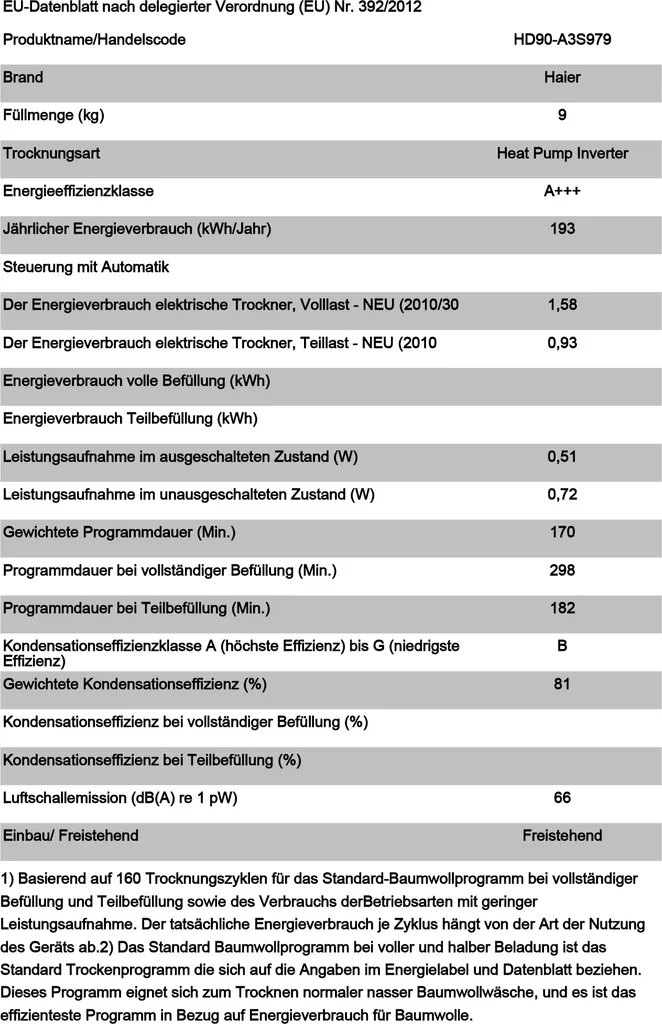 EU-Datenblatt nach delegierter Verordnung (EU) Nr. 392/2012

| Produktname/Handelscode | HD90-A3S979 |
|---|---|
| Brand | Haier |
| Füllmenge (kg) | 9 |
| Trocknungsart | Heat Pump Inverter |
| Energieeffizienzklasse | A+++ |
| Jährlicher Energieverbrauch (kWh/Jahr) | 193 |
| Steuerung mit Automatik | |
| Der Energieverbrauch elektrische Trockner, Volllast - NEU (2010/30 | 1,58 |
| Der Energieverbrauch elektrische Trockner, Teillast - NEU (2010 | 0,93 |
| Energieverbrauch volle Befüllung (kWh) | |
| Energieverbrauch Teilbefüllung (kWh) | |
| Leistungsaufnahme im ausgeschalteten Zustand (W) | 0,51 |
| Leistungsaufnahme im unausgeschalteten Zustand (W) | 0,72 |
| Gewichtete Programmdauer (Min.) | 170 |
| Programmdauer bei vollständiger Befüllung (Min.) | 298 |
| Programmdauer bei Teilbefüllung (Min.) | 182 |
| Kondensationseffizienzklasse A (höchste Effizienz) bis G (niedrigste Effizienz) | B |
| Gewichtete Kondensationseffizienz (%) | 81 |
| Kondensationseffizienz bei vollständiger Befüllung (%) | |
| Kondensationseffizienz bei Teilbefüllung (%) | |
| Luftschallemission (dB(A) re 1 pW) | 66 |
| Einbau/ Freistehend | Freistehend |

1) Basierend auf 160 Trocknungszyklen für das Standard-Baumwollprogramm bei vollständiger Befüllung und Teilbefüllung sowie des Verbrauchs derBetriebsarten mit geringer Leistungsaufnahme. Der tatsächliche Energieverbrauch je Zyklus hängt von der Art der Nutzung des Geräts ab.2) Das Standard Baumwollprogramm bei voller und halber Beladung ist das Standard Trockenprogramm die sich auf die Angaben im Energielabel und Datenblatt beziehen. Dieses Programm eignet sich zum Trocknen normaler nasser Baumwollwäsche, und es ist das effizienteste Programm in Bezug auf Energieverbrauch für Baumwolle.